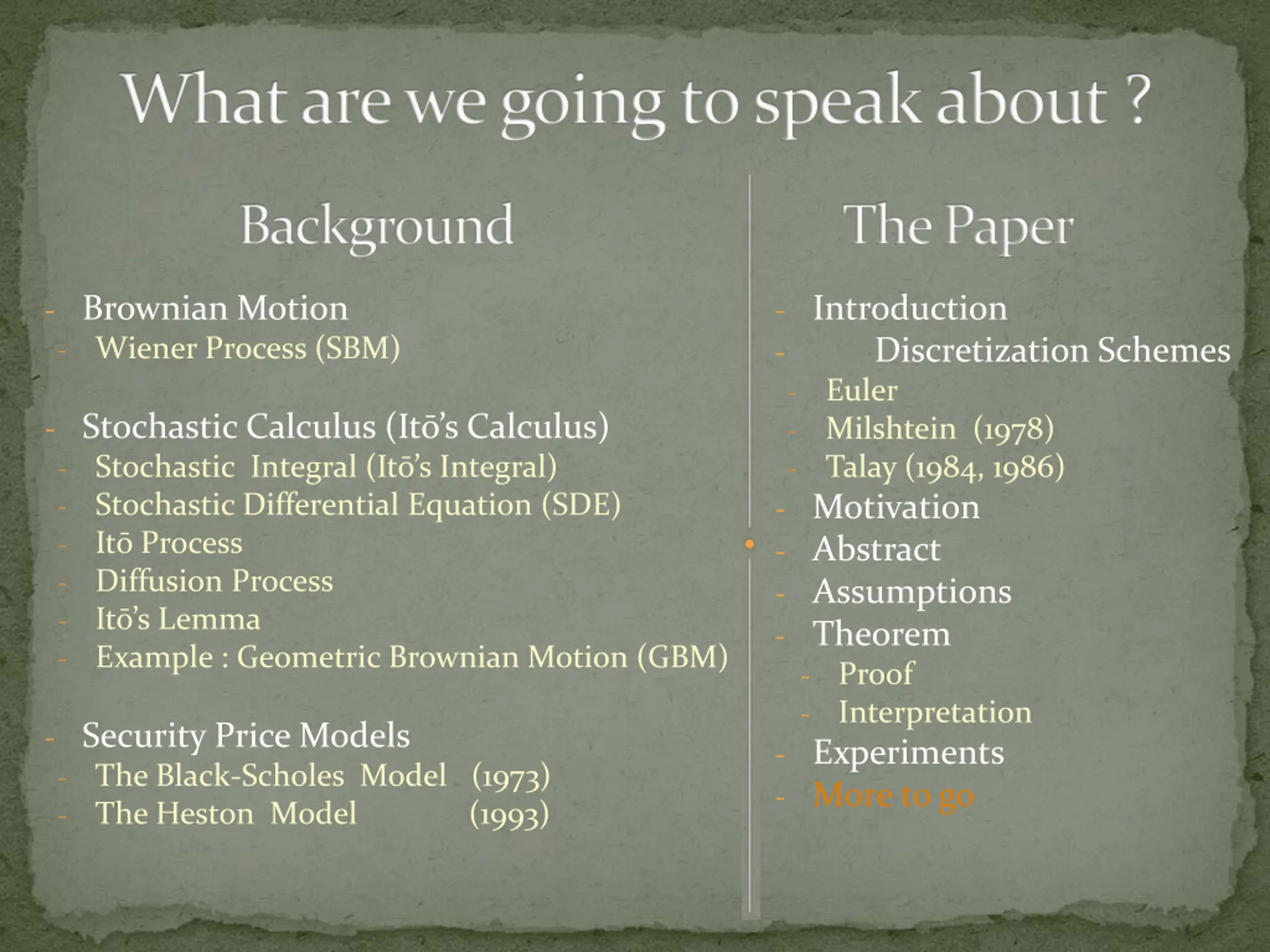 What are we going to speak about ?

Background

- Brownian Motion
- Wiener Process (SBM)

- Stochastic Calculus (Itō's Calculus)
- Stochastic Integral (Itō's Integral)
- Stochastic Differential Equation (SDE)
- Itō Process
- Diffusion Process
- Itō's Lemma
- Example : Geometric Brownian Motion (GBM)

- Security Price Models
- The Black-Scholes Model (1973)
- The Heston Model (1993)

The Paper

- Introduction
- Discretization Schemes
- Euler
- Milshtein (1978)
- Talay (1984, 1986)
- Motivation
- Abstract
- Assumptions
- Theorem
- Proof
- Interpretation
- Experiments
- More to go